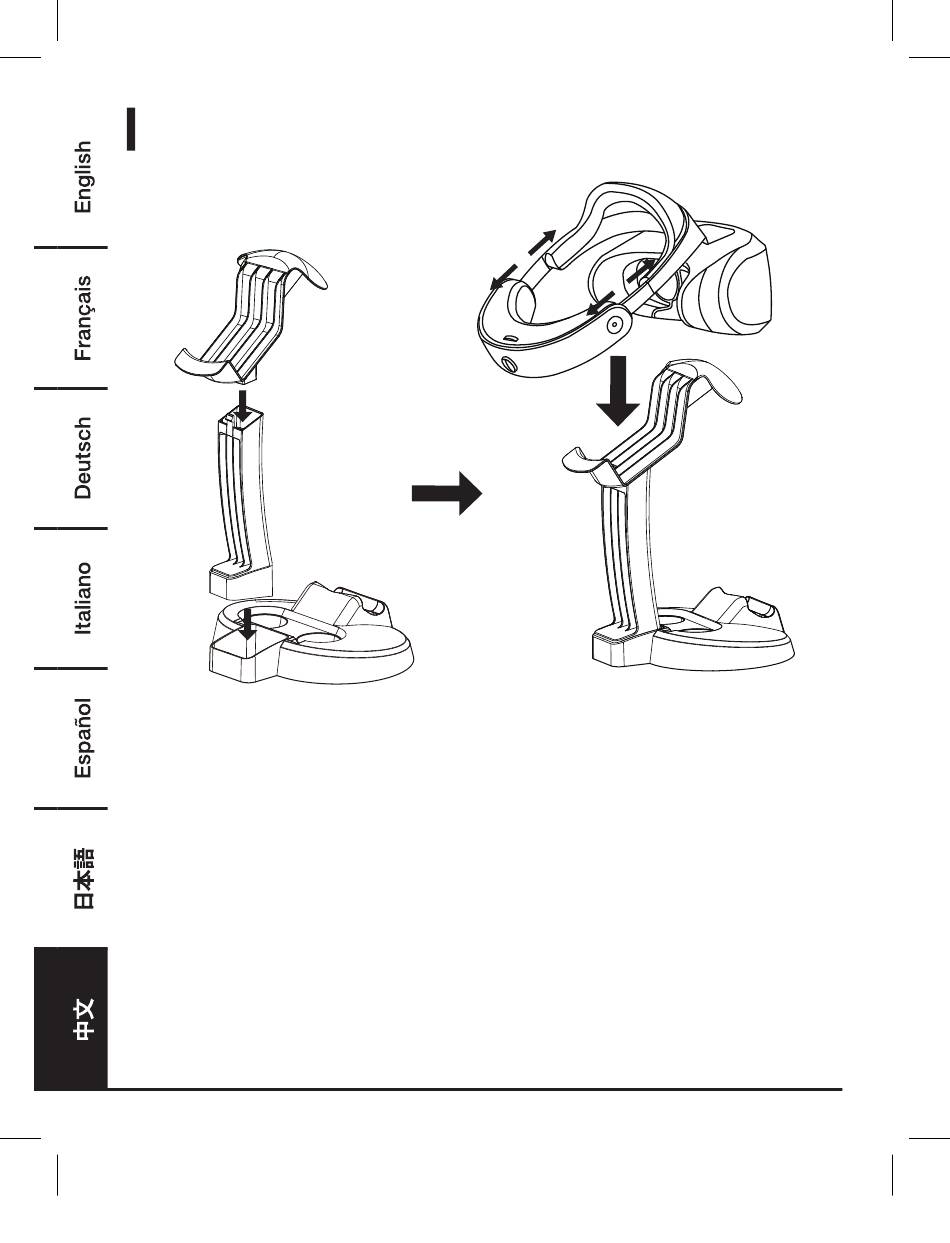 English

Français

Deutsch

Italiano

Español

日本語

中文